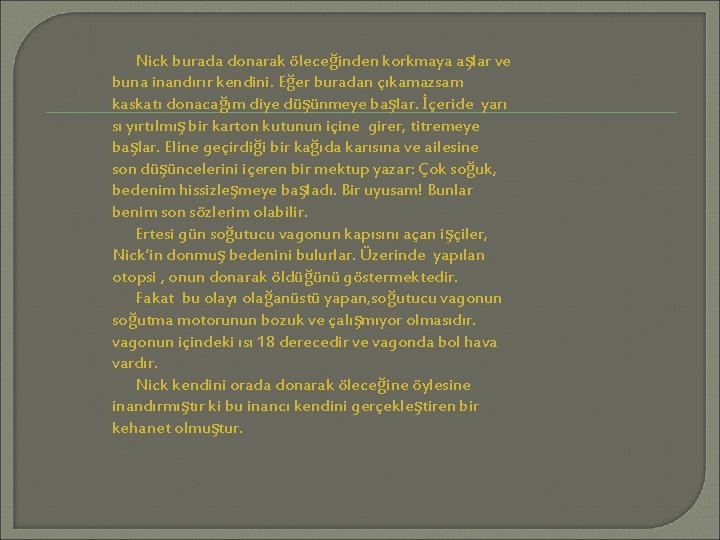 Nick burada donarak öleceğinden korkmaya aşlar ve buna inandırır kendini. Eğer buradan çıkamazsam kaskatı donacağım diye düşünmeye başlar. İçeride yarı sı yırtılmış bir karton kutunun içine girer, titremeye başlar. Eline geçirdiği bir kağıda karısına ve ailesine son düşüncelerini içeren bir mektup yazar: Çok soğuk, bedenim hissizleşmeye başladı. Bir uyusam! Bunlar benim son sözlerim olabilir.

Ertesi gün soğutucu vagonun kapısını açan işçiler, Nick'in donmuş bedenini bulurlar. Üzerinde yapılan otopsi , onun donarak öldüğünü göstermektedir.

Fakat bu olayı olağanüstü yapan,soğutucu vagonun soğutma motorunun bozuk ve çalışmıyor olmasıdır. vagonun içindeki ısı 18 derecedir ve vagonda bol hava vardır.

Nick kendini orada donarak öleceğine öylesine inandırmıştır ki bu inancı kendini gerçekleştiren bir kehanet olmuştur.